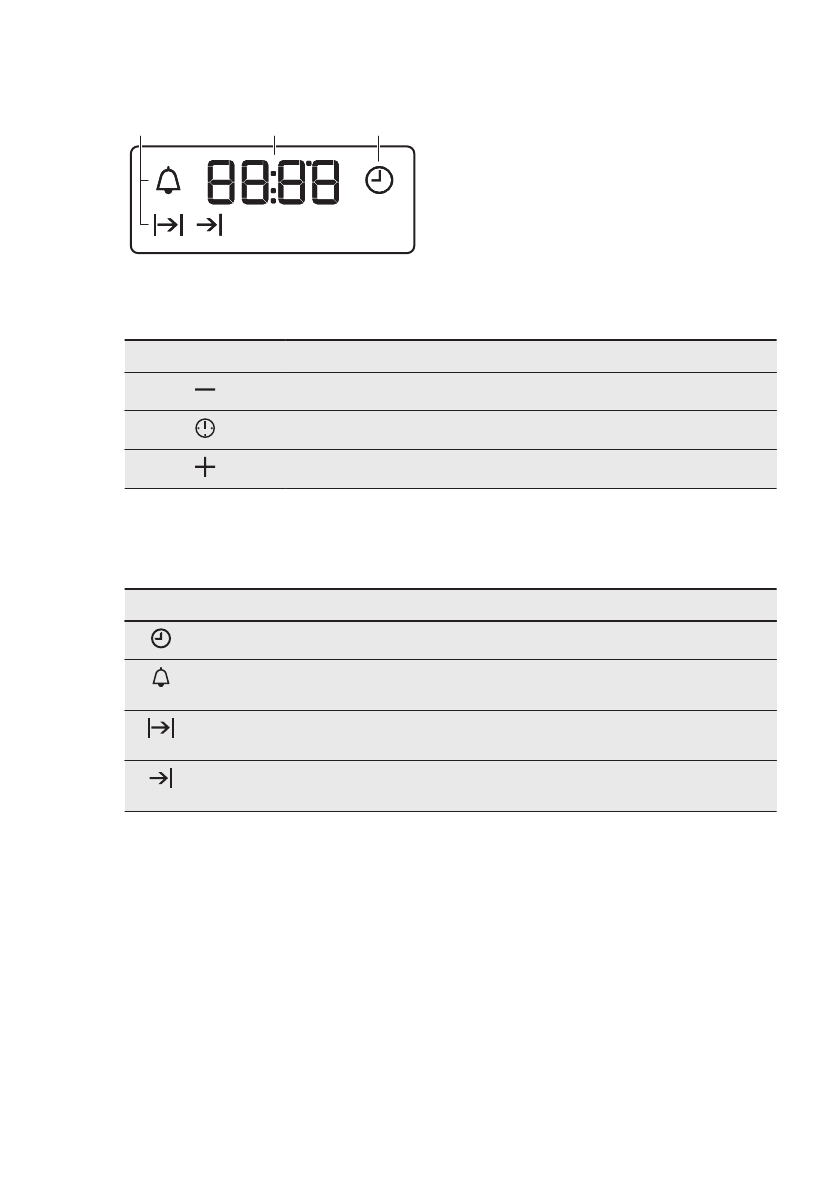 88:88